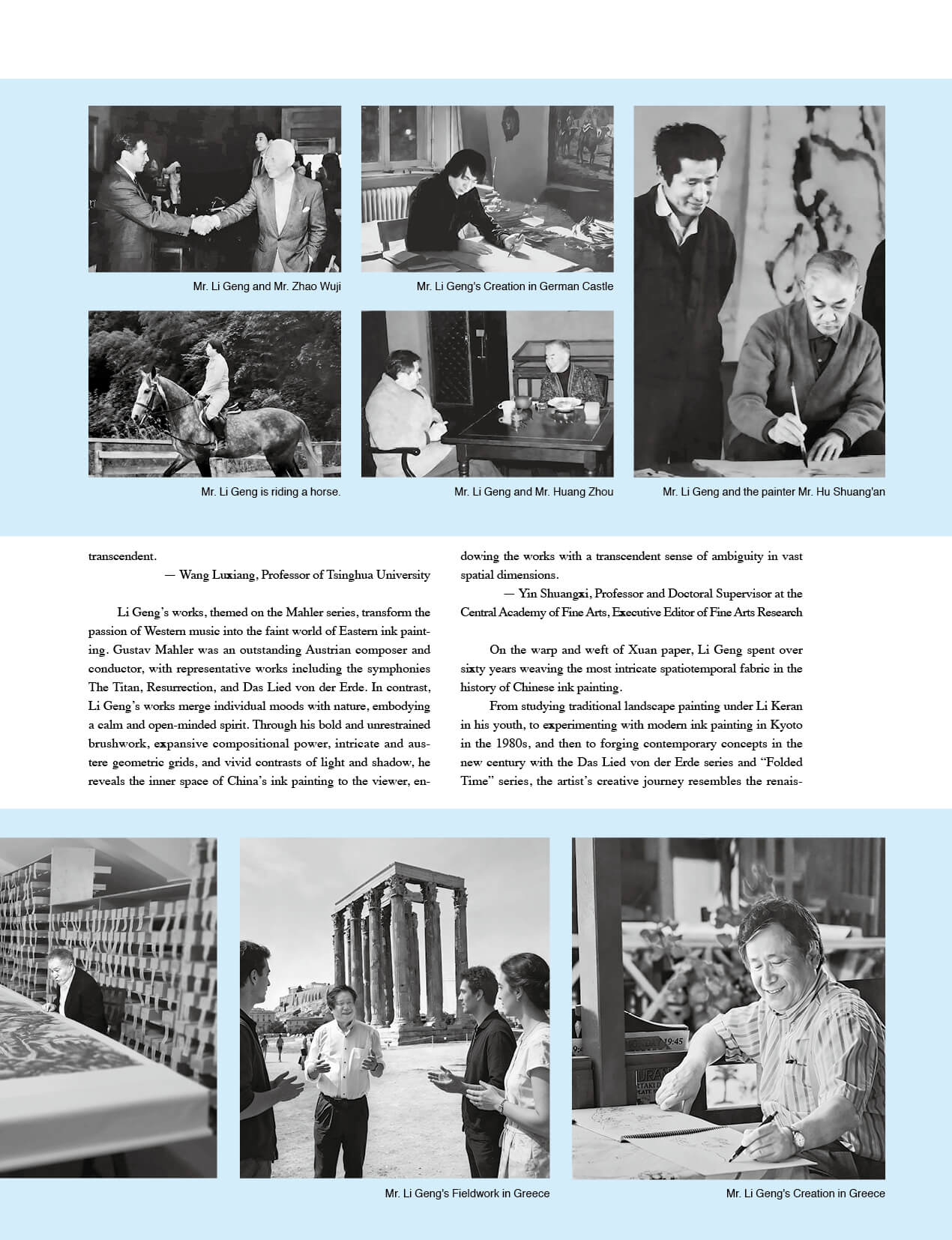 Mr. Li Geng and Mr. Zhao Wuji

Mr. Li Geng's Creation in German Castle

Mr. Li Geng is riding a horse.

Mr. Li Geng and Mr. Huang Zhou

Mr. Li Geng and the painter Mr. Hu Shuang'an

transcendent.

— Wang Luxiang, Professor of Tsinghua University

Li Geng's works, themed on the Mahler series, transform the passion of Western music into the faint world of Eastern ink painting. Gustav Mahler was an outstanding Austrian composer and conductor, with representative works including the symphonies The Titan, Resurrection, and Das Lied von der Erde. In contrast, Li Geng's works merge individual moods with nature, embodying a calm and open-minded spirit. Through his bold and unrestrained brushwork, expansive compositional power, intricate and austere geometric grids, and vivid contrasts of light and shadow, he reveals the inner space of China's ink painting to the viewer, endowing the works with a transcendent sense of ambiguity in vast spatial dimensions.

— Yin Shuangxi, Professor and Doctoral Supervisor at the Central Academy of Fine Arts, Executive Editor of Fine Arts Research

On the warp and weft of Xuan paper, Li Geng spent over sixty years weaving the most intricate spatiotemporal fabric in the history of Chinese ink painting.

From studying traditional landscape painting under Li Keran in his youth, to experimenting with modern ink painting in Kyoto in the 1980s, and then to forging contemporary concepts in the new century with the Das Lied von der Erde series and "Folded Time" series, the artist's creative journey resembles the renais-

Mr. Li Geng's Fieldwork in Greece

Mr. Li Geng's Creation in Greece